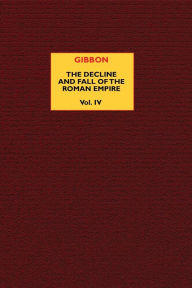 GIBBON

THE DECLINE AND FALL OF THE ROMAN EMPIRE

Vol. IV